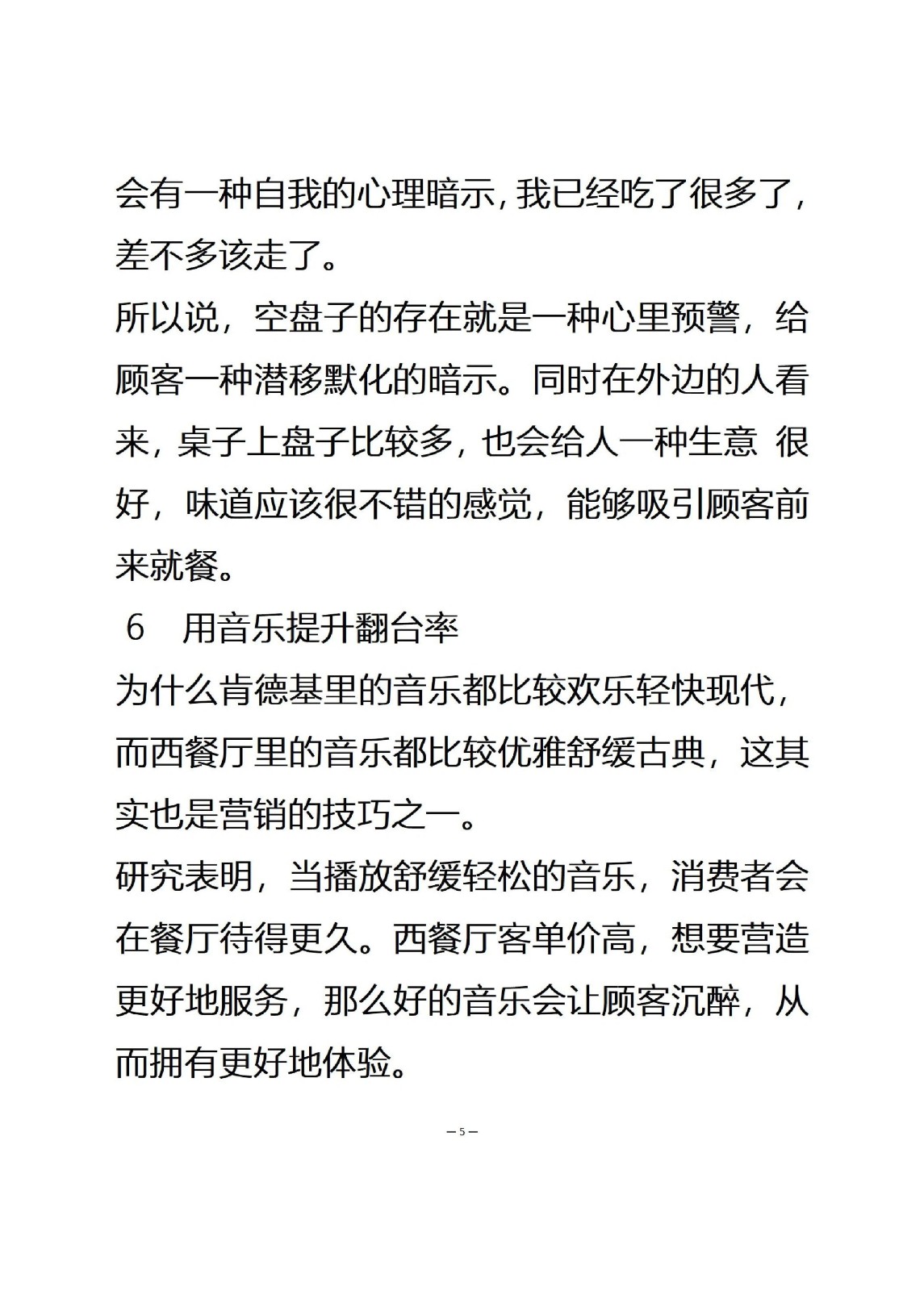 会有一种自我的心理暗示，我已经吃了很多了，差不多该走了。

所以说，空盘子的存在就是一种心里预警，给顾客一种潜移默化的暗示。同时在外边的人看来，桌子上盘子比较多，也会给人一种生意 很好，味道应该很不错的感觉，能够吸引顾客前来就餐。

6　用音乐提升翻台率

为什么肯德基里的音乐都比较欢乐轻快现代，而西餐厅里的音乐都比较优雅舒缓古典，这其实也是营销的技巧之一。

研究表明，当播放舒缓轻松的音乐，消费者会在餐厅待得更久。西餐厅客单价高，想要营造更好地服务，那么好的音乐会让顾客沉醉，从而拥有更好地体验。

— 5 —